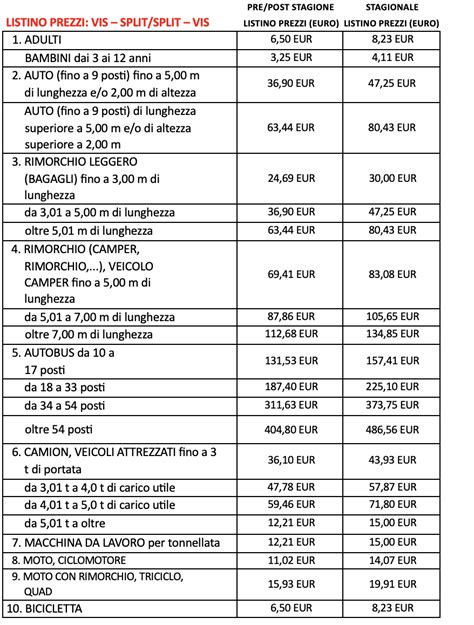 | LISTINO PREZZI: VIS – SPLIT/SPLIT – VIS | PRE/POST STAGIONE LISTINO PREZZI (EURO) | STAGIONALE LISTINO PREZZI (EURO) |
|---|---|---|
| 1. ADULTI | 6,50 EUR | 8,23 EUR |
| BAMBINI dai 3 ai 12 anni | 3,25 EUR | 4,11 EUR |
| 2. AUTO (fino a 9 posti) fino a 5,00 m di lunghezza e/o 2,00 m di altezza | 36,90 EUR | 47,25 EUR |
| AUTO (fino a 9 posti) di lunghezza superiore a 5,00 m e/o di altezza superiore a 2,00 m | 63,44 EUR | 80,43 EUR |
| 3. RIMORCHIO LEGGERO (BAGAGLI) fino a 3,00 m di lunghezza | 24,69 EUR | 30,00 EUR |
| da 3,01 a 5,00 m di lunghezza | 36,90 EUR | 47,25 EUR |
| oltre 5,01 m di lunghezza | 63,44 EUR | 80,43 EUR |
| 4. RIMORCHIO (CAMPER, RIMORCHIO,...), VEICOLO CAMPER fino a 5,00 m di lunghezza | 69,41 EUR | 83,08 EUR |
| da 5,01 a 7,00 m di lunghezza | 87,86 EUR | 105,65 EUR |
| oltre 7,00 m di lunghezza | 112,68 EUR | 134,85 EUR |
| 5. AUTOBUS da 10 a 17 posti | 131,53 EUR | 157,41 EUR |
| da 18 a 33 posti | 187,40 EUR | 225,10 EUR |
| da 34 a 54 posti | 311,63 EUR | 373,75 EUR |
| oltre 54 posti | 404,80 EUR | 486,56 EUR |
| 6. CAMION, VEICOLI ATTREZZATI fino a 3 t di portata | 36,10 EUR | 43,93 EUR |
| da 3,01 t a 4,0 t di carico utile | 47,78 EUR | 57,87 EUR |
| da 4,01 t a 5,0 t di carico utile | 59,46 EUR | 71,80 EUR |
| da 5,01 t a oltre | 12,21 EUR | 15,00 EUR |
| 7. MACCHINA DA LAVORO per tonnellata | 12,21 EUR | 15,00 EUR |
| 8. MOTO, CICLOMOTORE | 11,02 EUR | 14,07 EUR |
| 9. MOTO CON RIMORCHIO, TRICICLO, QUAD | 15,93 EUR | 19,91 EUR |
| 10. BICICLETTA | 6,50 EUR | 8,23 EUR |